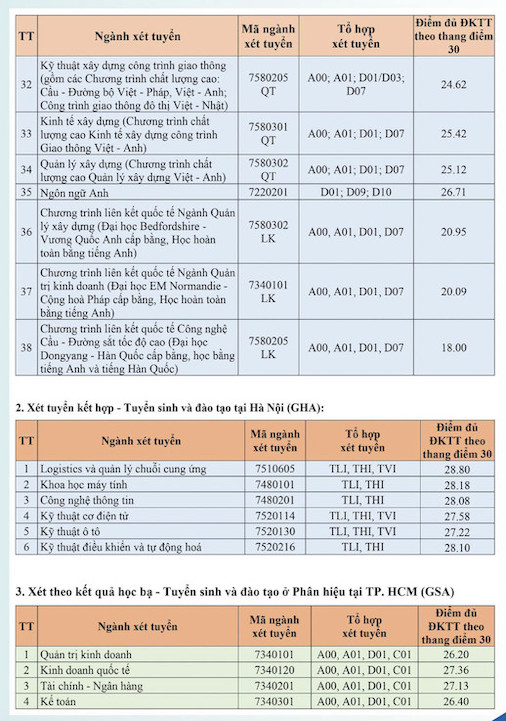 | TT | Ngành xét tuyển | Mã ngành xét tuyển | Tổ hợp xét tuyển | Điểm đủ ĐKTT theo thang điểm 30 |
|---|---|---|---|---|
| 32 | Kỹ thuật xây dựng công trình giao thông (gồm các Chương trình chất lượng cao: Cầu - Đường bộ Việt - Pháp, Việt - Anh; Công trình giao thông đô thị Việt - Nhật) | 7580205 QT | A00; A01; D01/D03; D07 | 24.62 |
| 33 | Kinh tế xây dựng (Chương trình chất lượng cao Kinh tế xây dựng công trình Giao thông Việt - Anh) | 7580301 QT | A00; A01; D01; D07 | 25.42 |
| 34 | Quản lý xây dựng (Chương trình chất lượng cao Quản lý xây dựng Việt - Anh) | 7580302 QT | A00; A01; D01; D07 | 25.12 |
| 35 | Ngôn ngữ Anh | 7220201 | D01; D09; D10 | 26.71 |
| 36 | Chương trình liên kết quốc tế Ngành Quản lý xây dựng (Đại học Bedfordshire - Vương Quốc Anh cấp bằng, Học hoàn toàn bằng tiếng Anh) | 7580302 LK | A00, A01, D01, D07 | 20.95 |
| 37 | Chương trình liên kết quốc tế Ngành Quản trị kinh doanh (Đại học EM Normandie - Cộng hoà Pháp cấp bằng, Học hoàn toàn bằng tiếng Anh) | 7340101 LK | A00, A01, D01, D07 | 20.09 |
| 38 | Chương trình liên kết quốc tế Công nghệ Cầu - Đường sắt tốc độ cao (Đại học Dongyang - Hàn Quốc cấp bằng, học bằng tiếng Anh và tiếng Hàn Quốc) | 7580205 LK | A00, A01, D01, D07 | 18.00 |

2. Xét tuyển kết hợp - Tuyển sinh và đào tạo tại Hà Nội (GHA):

| TT | Ngành xét tuyển | Mã ngành xét tuyển | Tổ hợp xét tuyển | Điểm đủ ĐKTT theo thang điểm 30 |
|---|---|---|---|---|
| 1 | Logistics và quản lý chuỗi cung ứng | 7510605 | TLI, THI, TVI | 28.80 |
| 2 | Khoa học máy tính | 7480101 | TLI, THI | 28.18 |
| 3 | Công nghệ thông tin | 7480201 | TLI, THI | 28.08 |
| 4 | Kỹ thuật cơ điện tử | 7520114 | TLI, THI, TVI | 27.58 |
| 5 | Kỹ thuật ô tô | 7520130 | TLI, THI, TVI | 27.22 |
| 6 | Kỹ thuật điều khiển và tự động hoá | 7520216 | TLI, THI | 28.10 |

3. Xét theo kết quả học bạ - Tuyển sinh và đào tạo ở Phân hiệu tại TP. HCM (GSA)

| TT | Ngành xét tuyển | Mã ngành xét tuyển | Tổ hợp xét tuyển | Điểm đủ ĐKTT theo thang điểm 30 |
|---|---|---|---|---|
| 1 | Quản trị kinh doanh | 7340101 | A00, A01, D01, C01 | 26.20 |
| 2 | Kinh doanh quốc tế | 7340120 | A00, A01, D01, C01 | 27.36 |
| 3 | Tài chính - Ngân hàng | 7340201 | A00, A01, D01, C01 | 27.13 |
| 4 | Kế toán | 7340301 | A00, A01, D01, C01 | 26.40 |